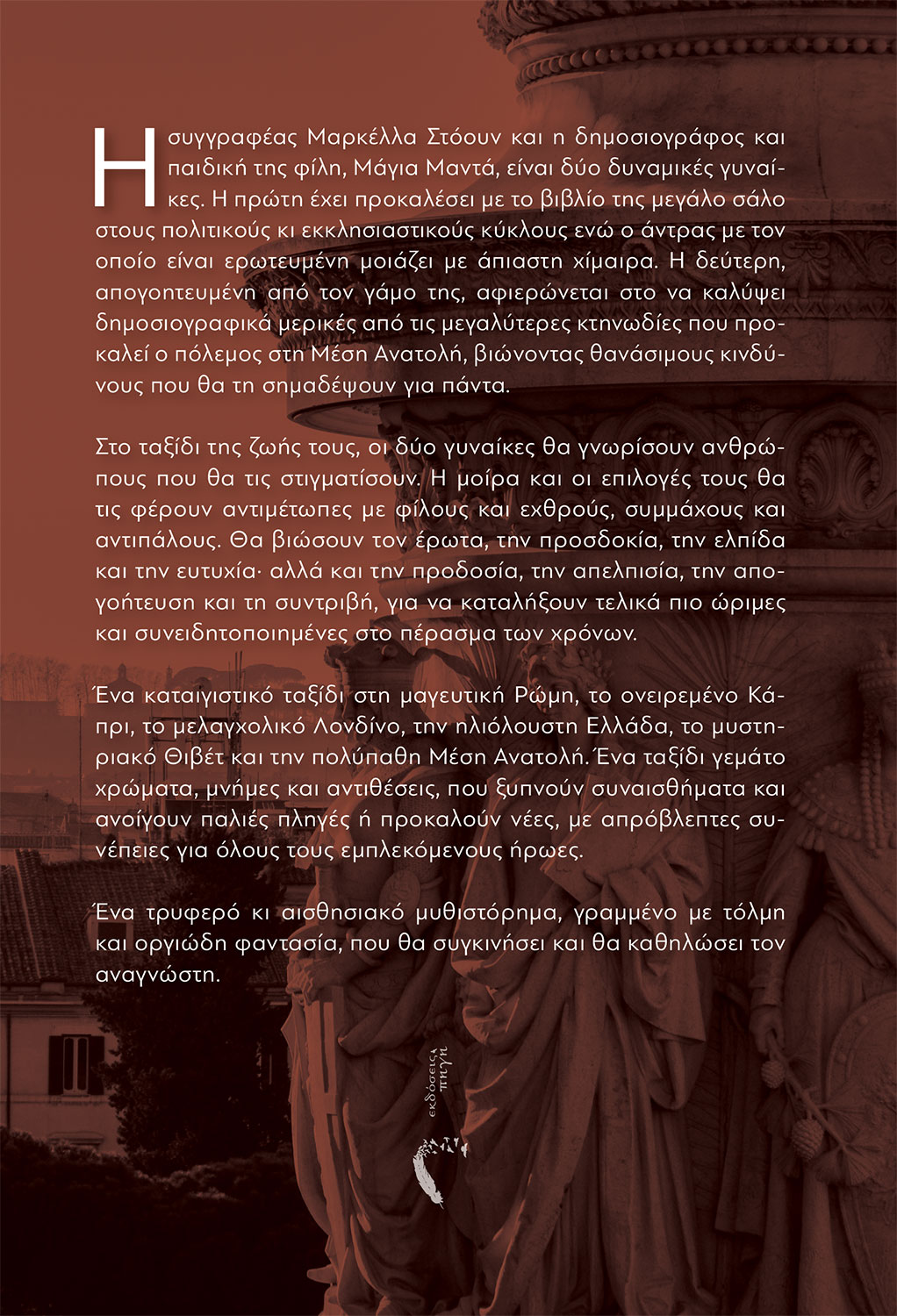 Η συγγραφέας Μαρκέλλα Στόουν και η δημοσιογράφος και παιδική της φίλη, Μάγια Μαντά, είναι δύο δυναμικές γυναίκες. Η πρώτη έχει προκαλέσει με το βιβλίο της μεγάλο σάλο στους πολιτικούς κι εκκλησιαστικούς κύκλους ενώ ο άντρας με τον οποίο είναι ερωτευμένη μοιάζει με άπιαστη χίμαιρα. Η δεύτερη, απογοητευμένη από τον γάμο της, αφιερώνεται στο να καλύψει δημοσιογραφικά μερικές από τις μεγαλύτερες κτηνωδίες που προκαλεί ο πόλεμος στη Μέση Ανατολή, βιώνοντας θανάσιμους κινδύνους που θα τη σημαδέψουν για πάντα.

Στο ταξίδι της ζωής τους, οι δύο γυναίκες θα γνωρίσουν ανθρώπους που θα τις στιγματίσουν. Η μοίρα και οι επιλογές τους θα τις φέρουν αντιμέτωπες με φίλους και εχθρούς, συμμάχους και αντιπάλους. Θα βιώσουν τον έρωτα, την προσδοκία, την ελπίδα και την ευτυχία· αλλά και την προδοσία, την απελπισία, την απογοήτευση και τη συντριβή, για να καταλήξουν τελικά πιο ώριμες και συνειδητοποιημένες στο πέρασμα των χρόνων.

Ένα καταιγιστικό ταξίδι στη μαγευτική Ρώμη, το ονειρεμένο Κάπρι, το μελαγχολικό Λονδίνο, την ηλιόλουστη Ελλάδα, το μυστηριακό Θιβέτ και την πολύπαθη Μέση Ανατολή. Ένα ταξίδι γεμάτο χρώματα, μνήμες και αντιθέσεις, που ξυπνούν συναισθήματα και ανοίγουν παλιές πληγές ή προκαλούν νέες, με απρόβλεπτες συνέπειες για όλους τους εμπλεκόμενους ήρωες.

Ένα τρυφερό κι αισθησιακό μυθιστόρημα, γραμμένο με τόλμη και οργιώδη φαντασία, που θα συγκινήσει και θα καθηλώσει τον αναγνώστη.

εκδόσεις πηγή